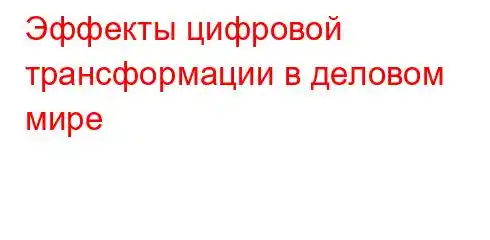 Эффекты цифровой трансформации в деловом мире